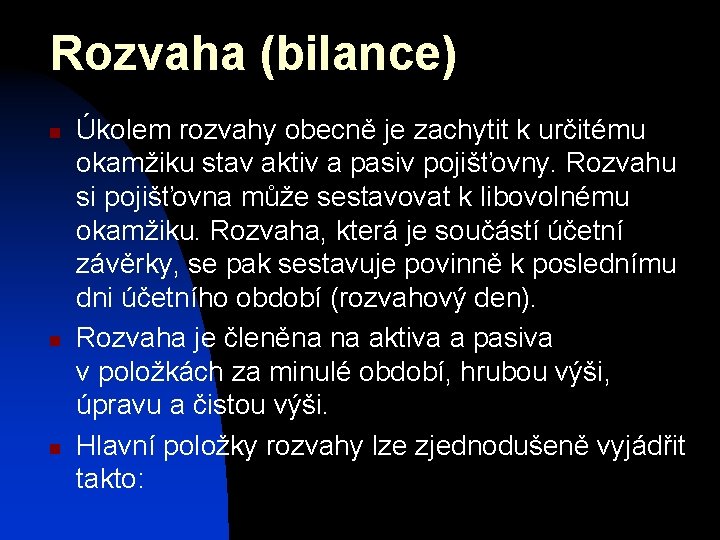 Rozvaha (bilance)

Úkolem rozvahy obecně je zachytit k určitému okamžiku stav aktiv a pasiv pojišťovny. Rozvahu si pojišťovna může sestavovat k libovolnému okamžiku. Rozvaha, která je součástí účetní závěrky, se pak sestavuje povinně k poslednímu dni účetního období (rozvahový den).

Rozvaha je členěna na aktiva a pasiva v položkách za minulé období, hrubou výši, úpravu a čistou výši.

Hlavní položky rozvahy lze zjednodušeně vyjádřit takto: